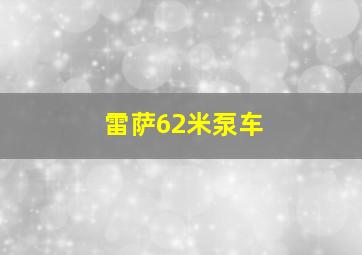 雷萨62米泵车